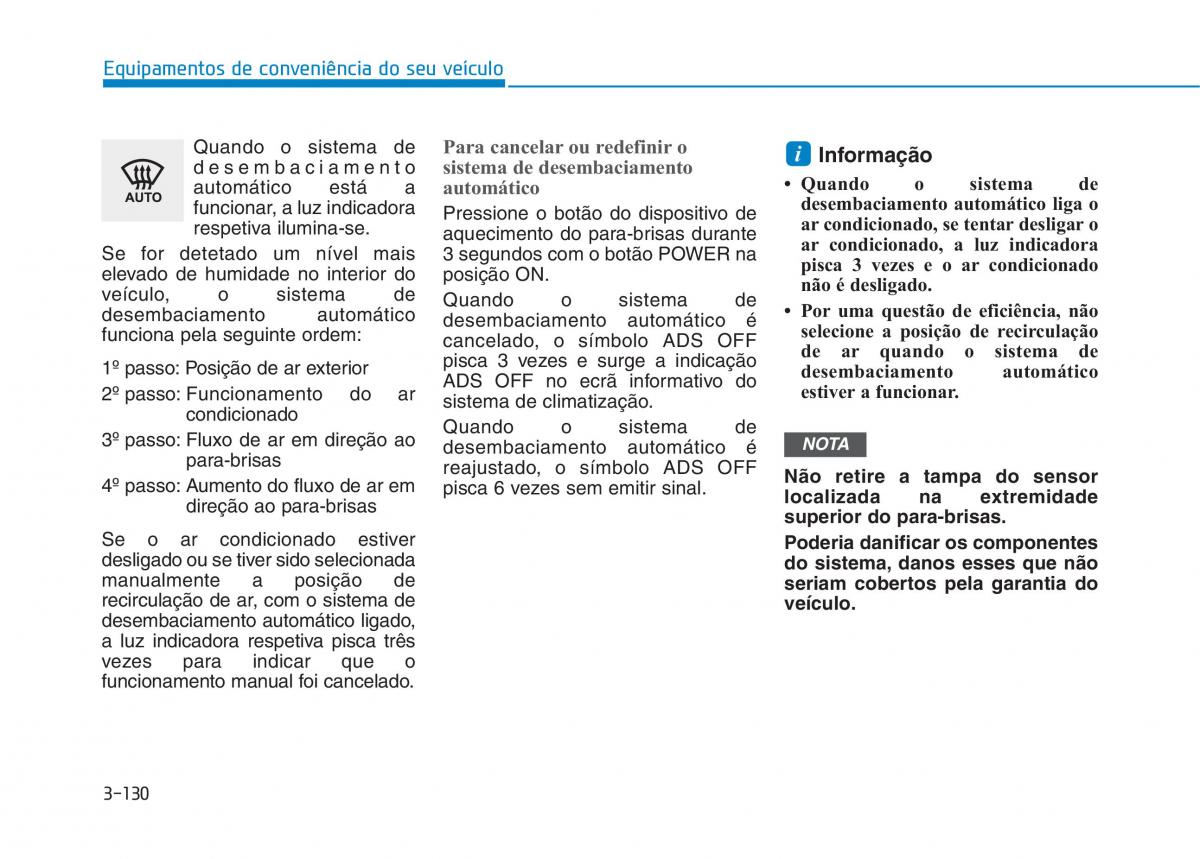 Equipamentos de conveniência do seu veículo

AUTO

Quando o sistema de desembaciamento automático está a funcionar, a luz indicadora respetiva ilumina-se.

Se for detetado um nível mais elevado de humidade no interior do veículo, o sistema de desembaciamento automático funciona pela seguinte ordem:

1º passo: Posição de ar exterior

2º passo: Funcionamento do ar condicionado

3º passo: Fluxo de ar em direção ao para-brisas

4º passo: Aumento do fluxo de ar em direção ao para-brisas

Se o ar condicionado estiver desligado ou se tiver sido selecionada manualmente a posição de recirculação de ar, com o sistema de desembaciamento automático ligado, a luz indicadora respetiva pisca três vezes para indicar que o funcionamento manual foi cancelado.

Para cancelar ou redefinir o sistema de desembaciamento automático

Pressione o botão do dispositivo de aquecimento do para-brisas durante 3 segundos com o botão POWER na posição ON.

Quando o sistema de desembaciamento automático é cancelado, o símbolo ADS OFF pisca 3 vezes e surge a indicação ADS OFF no ecrã informativo do sistema de climatização.

Quando o sistema de desembaciamento automático é reajustado, o símbolo ADS OFF pisca 6 vezes sem emitir sinal.

i Informação

• Quando o sistema de desembaciamento automático liga o ar condicionado, se tentar desligar o ar condicionado, a luz indicadora pisca 3 vezes e o ar condicionado não é desligado.

• Por uma questão de eficiência, não selecione a posição de recirculação de ar quando o sistema de desembaciamento automático estiver a funcionar.

NOTA

Não retire a tampa do sensor localizada na extremidade superior do para-brisas.

Poderia danificar os componentes do sistema, danos esses que não seriam cobertos pela garantia do veículo.

3-130